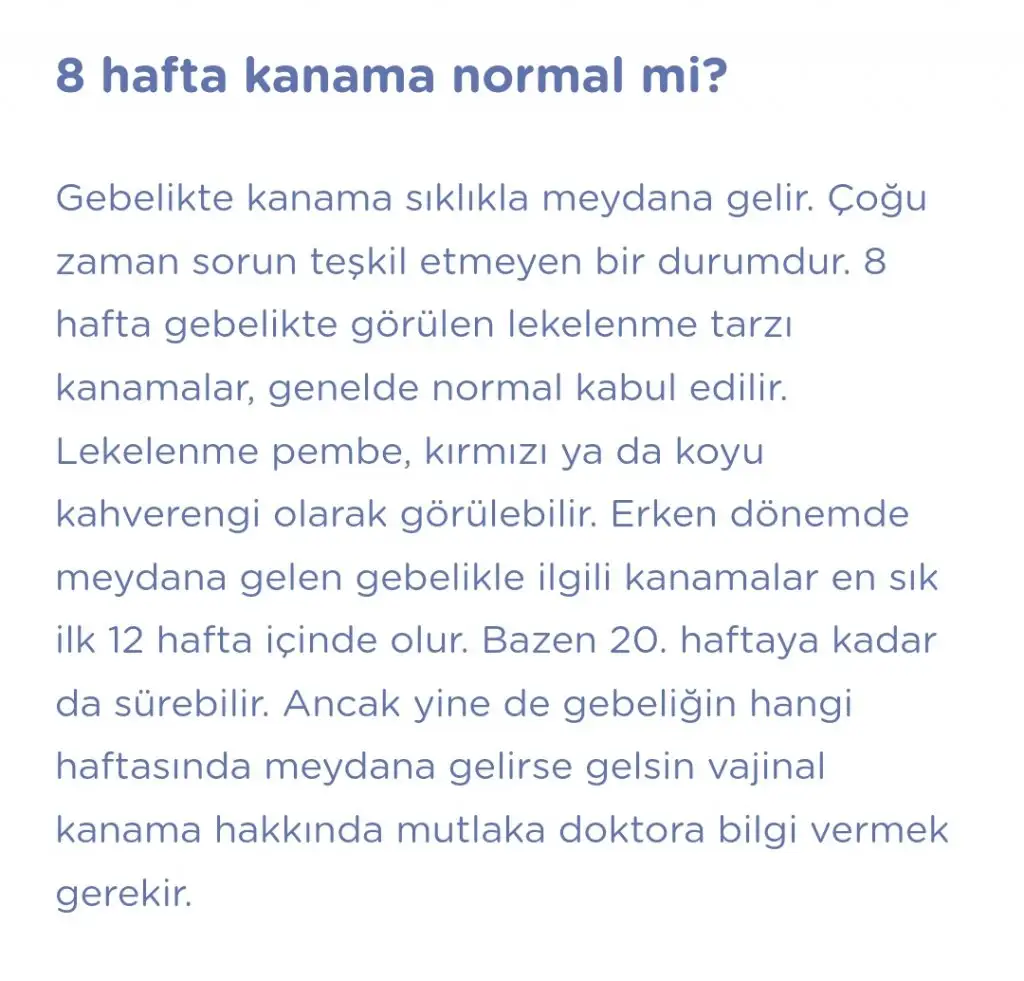 8 hafta kanama normal mi?

Gebelikte kanama sıklıkla meydana gelir. Çoğu zaman sorun teşkil etmeyen bir durumdur. 8 hafta gebelikte görülen lekelenme tarzı kanamalar, genelde normal kabul edilir. Lekelenme pembe, kırmızı ya da koyu kahverengi olarak görülebilir. Erken dönemde meydana gelen gebelikle ilgili kanamalar en sık ilk 12 hafta içinde olur. Bazen 20. haftaya kadar da sürebilir. Ancak yine de gebeliğin hangi haftasında meydana gelirse gelsin vajinal kanama hakkında mutlaka doktora bilgi vermek gerekir.